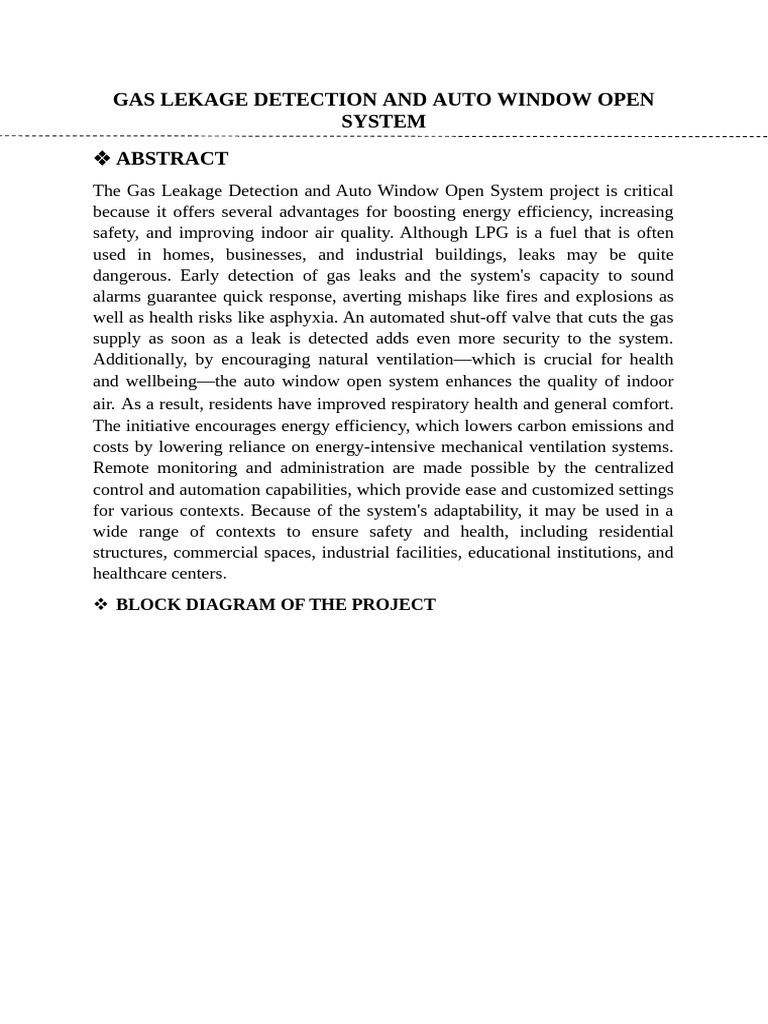 GAS LEKAGE DETECTION AND AUTO WINDOW OPEN SYSTEM

❖ ABSTRACT

The Gas Leakage Detection and Auto Window Open System project is critical because it offers several advantages for boosting energy efficiency, increasing safety, and improving indoor air quality. Although LPG is a fuel that is often used in homes, businesses, and industrial buildings, leaks may be quite dangerous. Early detection of gas leaks and the system's capacity to sound alarms guarantee quick response, averting mishaps like fires and explosions as well as health risks like asphyxia. An automated shut-off valve that cuts the gas supply as soon as a leak is detected adds even more security to the system. Additionally, by encouraging natural ventilation—which is crucial for health and wellbeing—the auto window open system enhances the quality of indoor air. As a result, residents have improved respiratory health and general comfort. The initiative encourages energy efficiency, which lowers carbon emissions and costs by lowering reliance on energy-intensive mechanical ventilation systems. Remote monitoring and administration are made possible by the centralized control and automation capabilities, which provide ease and customized settings for various contexts. Because of the system's adaptability, it may be used in a wide range of contexts to ensure safety and health, including residential structures, commercial spaces, industrial facilities, educational institutions, and healthcare centers.

❖ BLOCK DIAGRAM OF THE PROJECT